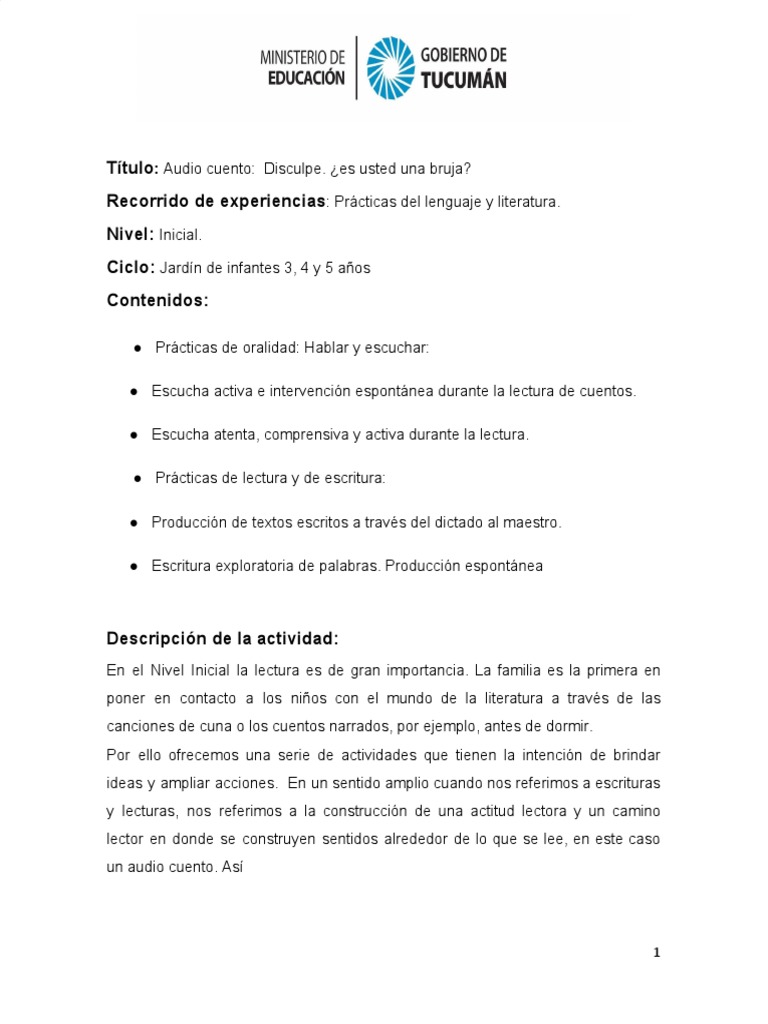 MINISTERIO DE EDUCACIÓN

GOBIERNO DE TUCUMÁN

Título: Audio cuento: Disculpe. ¿es usted una bruja?

Recorrido de experiencias: Prácticas del lenguaje y literatura.

Nivel: Inicial.

Ciclo: Jardín de infantes 3, 4 y 5 años

Contenidos:

● Prácticas de oralidad: Hablar y escuchar:

● Escucha activa e intervención espontánea durante la lectura de cuentos.

● Escucha atenta, comprensiva y activa durante la lectura.

● Prácticas de lectura y de escritura:

● Producción de textos escritos a través del dictado al maestro.

● Escritura exploratoria de palabras. Producción espontánea

Descripción de la actividad:

En el Nivel Inicial la lectura es de gran importancia. La familia es la primera en poner en contacto a los niños con el mundo de la literatura a través de las canciones de cuna o los cuentos narrados, por ejemplo, antes de dormir.
Por ello ofrecemos una serie de actividades que tienen la intención de brindar ideas y ampliar acciones. En un sentido amplio cuando nos referimos a escrituras y lecturas, nos referimos a la construcción de una actitud lectora y un camino lector en donde se construyen sentidos alrededor de lo que se lee, en este caso un audio cuento. Así

1